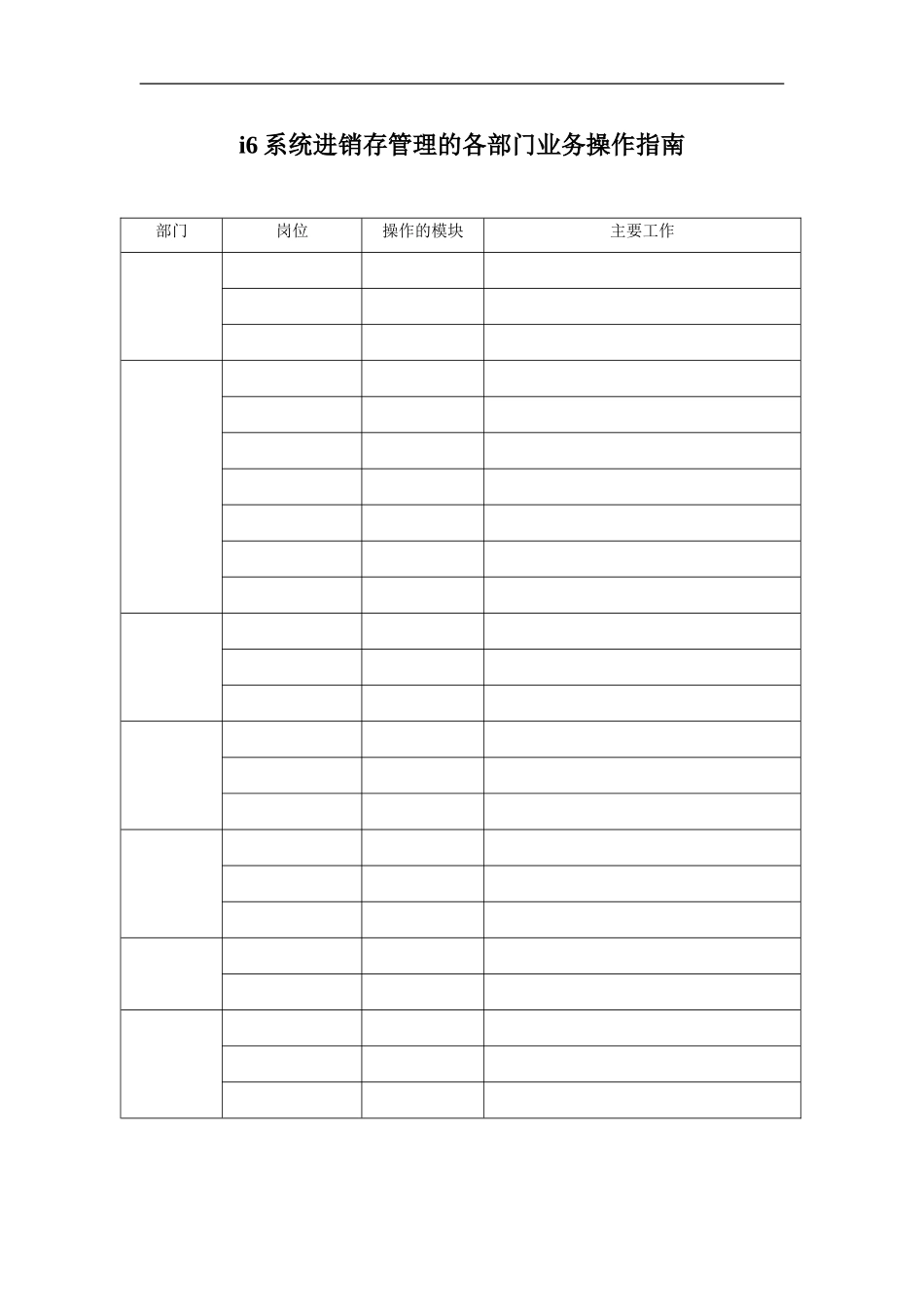 i6系统进销存管理的各部门业务操作指南

| 部门 | 岗位 | 操作的模块 | 主要工作 |
|---|---|---|---|
|  |  |  |  |
|  |  |  |  |
|  |  |  |  |
|  |  |  |  |
|  |  |  |  |
|  |  |  |  |
|  |  |  |  |
|  |  |  |  |
|  |  |  |  |
|  |  |  |  |
|  |  |  |  |
|  |  |  |  |
|  |  |  |  |
|  |  |  |  |
|  |  |  |  |
|  |  |  |  |
|  |  |  |  |
|  |  |  |  |
|  |  |  |  |
|  |  |  |  |
|  |  |  |  |
|  |  |  |  |
|  |  |  |  |
|  |  |  |  |